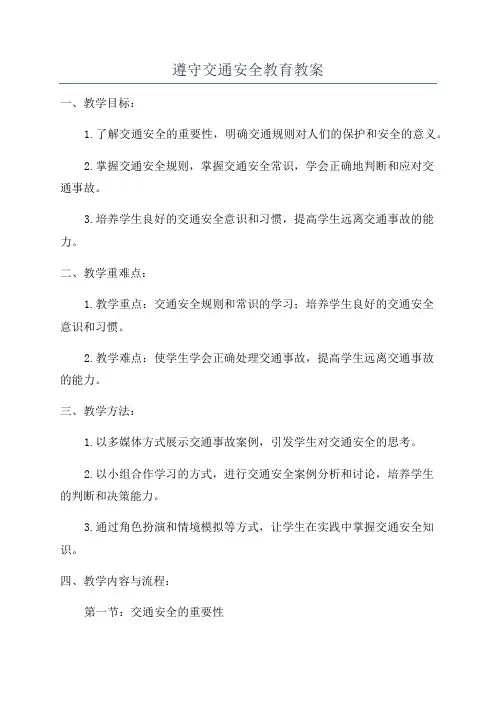 遵守交通安全教育教案

一、教学目标：

1.了解交通安全的重要性，明确交通规则对人们的保护和安全的意义。

2.掌握交通安全规则，掌握交通安全常识，学会正确地判断和应对交通事故。

3.培养学生良好的交通安全意识和习惯，提高学生远离交通事故的能力。

二、教学重难点：

1.教学重点：交通安全规则和常识的学习；培养学生良好的交通安全意识和习惯。

2.教学难点：使学生学会正确处理交通事故，提高学生远离交通事故的能力。

三、教学方法：

1.以多媒体方式展示交通事故案例，引发学生对交通安全的思考。

2.以小组合作学习的方式，进行交通安全案例分析和讨论，培养学生的判断和决策能力。

3.通过角色扮演和情境模拟等方式，让学生在实践中掌握交通安全知识。

四、教学内容与流程：

第一节：交通安全的重要性